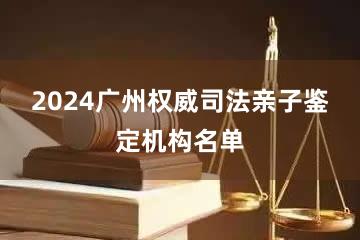 2024广州权威司法亲子鉴定机构名单